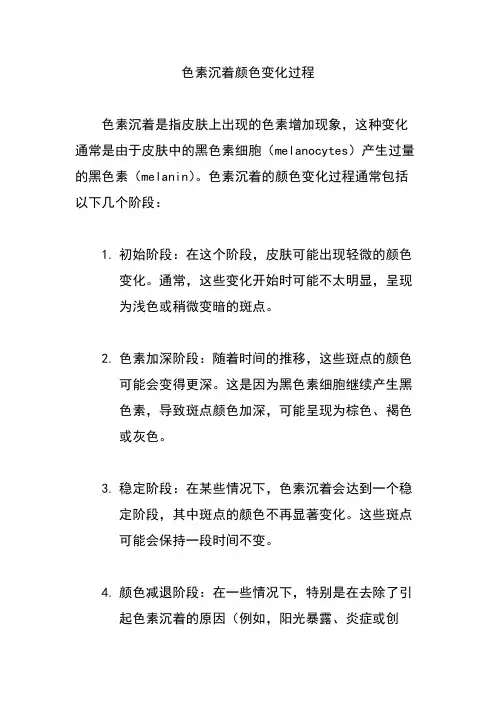 色素沉着颜色变化过程

色素沉着是指皮肤上出现的色素增加现象，这种变化通常是由于皮肤中的黑色素细胞（melanocytes）产生过量的黑色素（melanin）。色素沉着的颜色变化过程通常包括以下几个阶段：

1. 初始阶段：在这个阶段，皮肤可能出现轻微的颜色变化。通常，这些变化开始时可能不太明显，呈现为浅色或稍微变暗的斑点。

2. 色素加深阶段：随着时间的推移，这些斑点的颜色可能会变得更深。这是因为黑色素细胞继续产生黑色素，导致斑点颜色加深，可能呈现为棕色、褐色或灰色。

3. 稳定阶段：在某些情况下，色素沉着会达到一个稳定阶段，其中斑点的颜色不再显著变化。这些斑点可能会保持一段时间不变。

4. 颜色减退阶段：在一些情况下，特别是在去除了引起色素沉着的原因（例如，阳光暴露、炎症或创